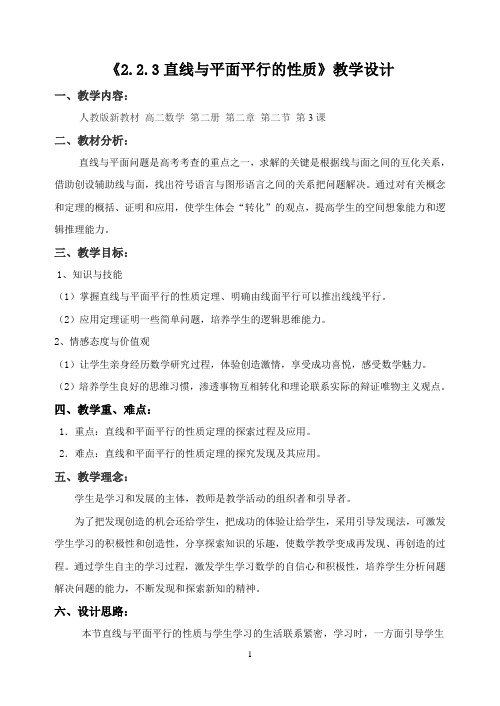 《2.2.3 直线与平面平行的性质》教学设计

一、教学内容：

人教版新教材 高二数学 第二册 第二章 第二节 第 3 课

二、教材分析：

直线与平面问题是高考考查的重点之一，求解的关键是根据线与面之间的互化关系，借助创设辅助线与面，找出符号语言与图形语言之间的关系把问题解决。通过对有关概念和定理的概括、证明和应用，使学生体会“转化”的观点，提高学生的空间想象能力和逻辑推理能力。

三、教学目标：

1、知识与技能

（1）掌握直线与平面平行的性质定理、明确由线面平行可以推出线线平行。

（2）应用定理证明一些简单问题，培养学生的逻辑思维能力。

2、情感态度与价值观

（1）让学生亲身经历数学研究过程，体验创造激情，享受成功喜悦，感受数学魅力。

（2）培养学生良好的思维习惯，渗透事物互相转化和理论联系实际的辩证唯物主义观点。

四、教学重、难点：

1．重点：直线和平面平行的性质定理的探索过程及应用。

2．难点：直线和平面平行的性质定理的探究发现及其应用。

五、教学理念：

学生是学习和发展的主体，教师是教学活动的组织者和引导者。

为了把发现创造的机会还给学生，把成功的体验让给学生，采用引导发现法，可激发学生学习的积极性和创造性，分享探索知识的乐趣，使数学教学变成再发现、再创造的过程。通过学生自主的学习过程，激发学生学习数学的自信心和积极性，培养学生分析问题解决问题的能力，不断发现和探索新知的精神。

六、设计思路：

本节直线与平面平行的性质与学生学习的生活联系紧密，学习时，一方面引导学生

1